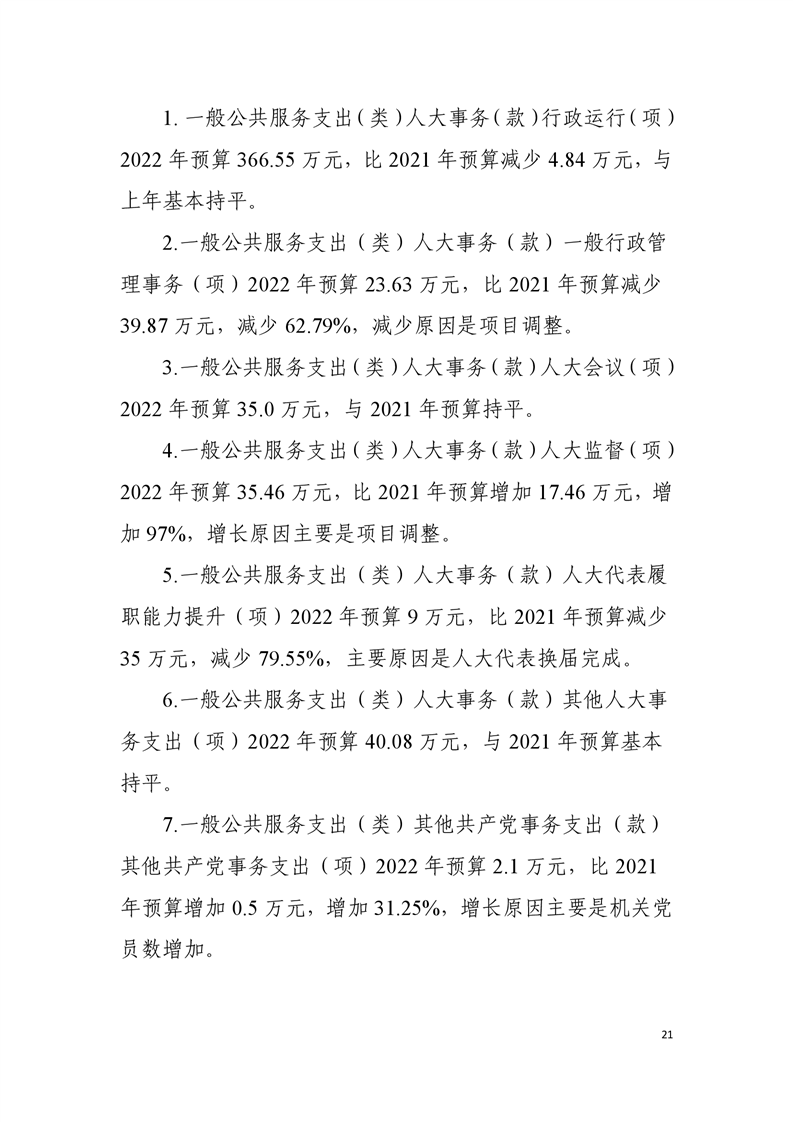 1. 一般公共服务支出（类）人大事务（款）行政运行（项）2022 年预算 366.55 万元，比 2021 年预算减少 4.84 万元，与上年基本持平。

2.一般公共服务支出（类）人大事务（款）一般行政管理事务（项）2022 年预算 23.63 万元，比 2021 年预算减少 39.87 万元，减少 62.79%，减少原因是项目调整。

3.一般公共服务支出（类）人大事务（款）人大会议（项）2022 年预算 35.0 万元，与 2021 年预算持平。

4.一般公共服务支出（类）人大事务（款）人大监督（项）2022 年预算 35.46 万元，比 2021 年预算增加 17.46 万元，增加 97%，增长原因主要是项目调整。

5.一般公共服务支出（类）人大事务（款）人大代表履职能力提升（项）2022 年预算 9 万元，比 2021 年预算减少 35 万元，减少 79.55%，主要原因是人大代表换届完成。

6.一般公共服务支出（类）人大事务（款）其他人大事务支出（项）2022 年预算 40.08 万元，与 2021 年预算基本持平。

7.一般公共服务支出（类）其他共产党事务支出（款）其他共产党事务支出（项）2022 年预算 2.1 万元，比 2021 年预算增加 0.5 万元，增加 31.25%，增长原因主要是机关党员数增加。

21